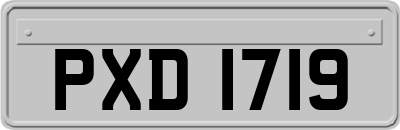 PXD 1719